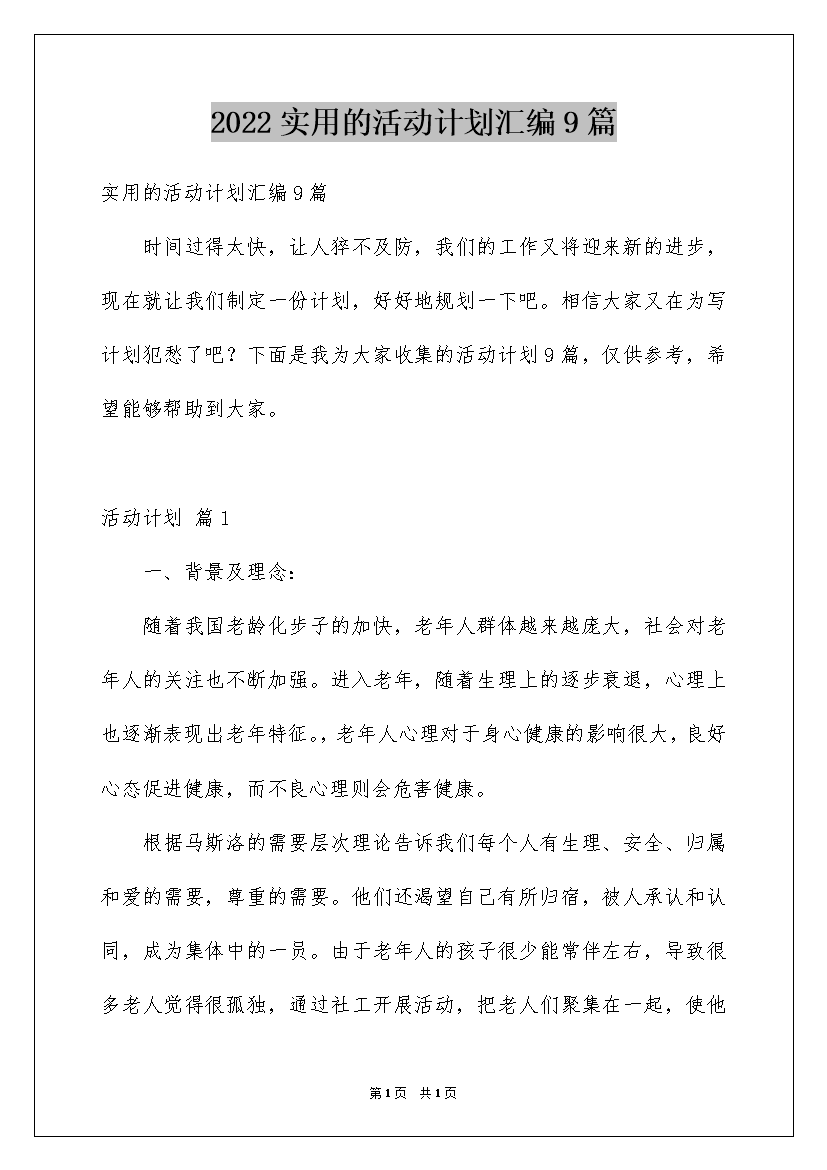 2022实用的活动计划汇编9篇

实用的活动计划汇编9篇

时间过得太快，让人猝不及防，我们的工作又将迎来新的进步，现在就让我们制定一份计划，好好地规划一下吧。相信大家又在为写计划犯愁了吧？下面是我为大家收集的活动计划9篇，仅供参考，希望能够帮助到大家。

活动计划 篇1

一、背景及理念：

随着我国老龄化步子的加快，老年人群体越来越庞大，社会对老年人的关注也不断加强。进入老年，随着生理上的逐步衰退，心理上也逐渐表现出老年特征。，老年人心理对于身心健康的影响很大，良好心态促进健康，而不良心理则会危害健康。

根据马斯洛的需要层次理论告诉我们每个人有生理、安全、归属和爱的需要，尊重的需要。他们还渴望自己有所归宿，被人承认和认同，成为集体中的一员。由于老年人的孩子很少能常伴左右，导致很多老人觉得很孤独，通过社工开展活动，把老人们聚集在一起，使他

第1页 共1页